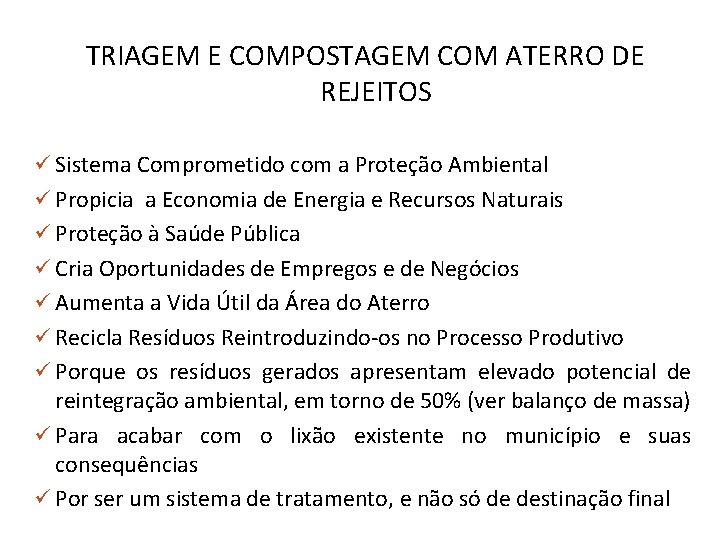 TRIAGEM E COMPOSTAGEM COM ATERRO DE REJEITOS

✓ Sistema Comprometido com a Proteção Ambiental
✓ Propicia a Economia de Energia e Recursos Naturais
✓ Proteção à Saúde Pública
✓ Cria Oportunidades de Empregos e de Negócios
✓ Aumenta a Vida Útil da Área do Aterro
✓ Recicla Resíduos Reintroduzindo-os no Processo Produtivo
✓ Porque os resíduos gerados apresentam elevado potencial de reintegração ambiental, em torno de 50% (ver balanço de massa)
✓ Para acabar com o lixão existente no município e suas consequências
✓ Por ser um sistema de tratamento, e não só de destinação final